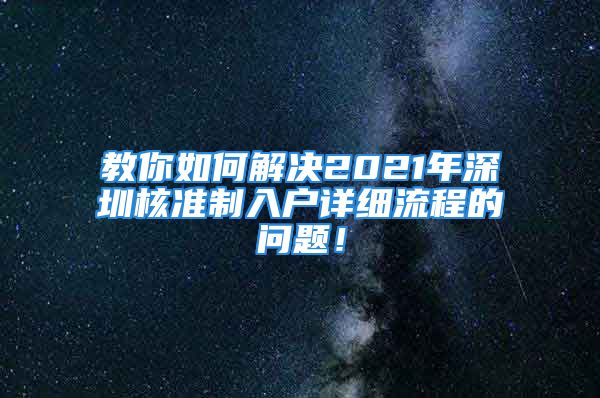 教你如何解决2021年深圳核准制入户详细流程的问题！